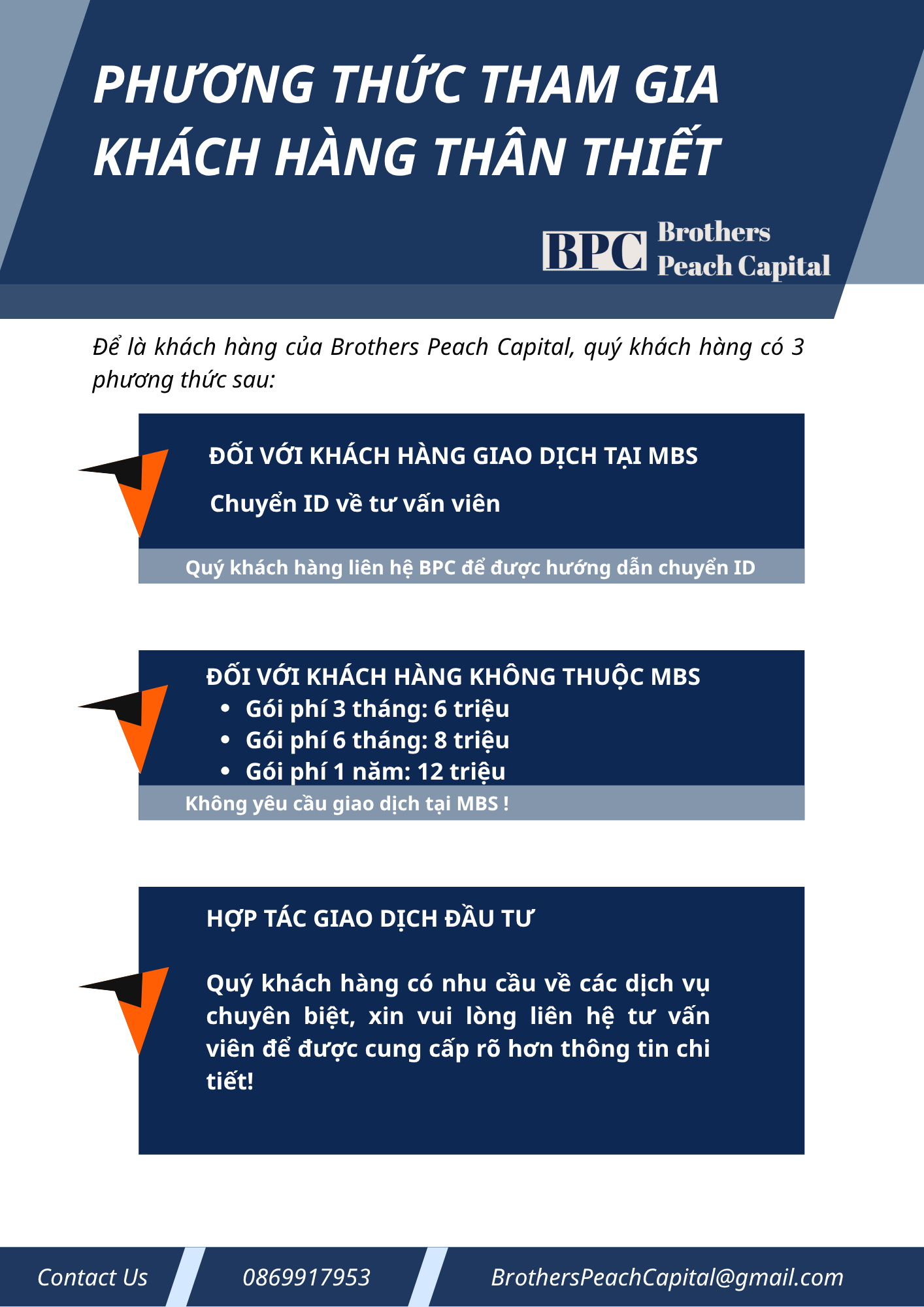 PHƯƠNG THỨC THAM GIA KHÁCH HÀNG THÂN THIẾT

BPC Brothers Peach Capital

Để là khách hàng của Brothers Peach Capital, quý khách hàng có 3 phương thức sau:

ĐỐI VỚI KHÁCH HÀNG GIAO DỊCH TẠI MBS

Chuyển ID về tư vấn viên

Quý khách hàng liên hệ BPC để được hướng dẫn chuyển ID

ĐỐI VỚI KHÁCH HÀNG KHÔNG THUỘC MBS
• Gói phí 3 tháng: 6 triệu
• Gói phí 6 tháng: 8 triệu
• Gói phí 1 năm: 12 triệu

Không yêu cầu giao dịch tại MBS !

HỢP TÁC GIAO DỊCH ĐẦU TƯ

Quý khách hàng có nhu cầu về các dịch vụ chuyên biệt, xin vui lòng liên hệ tư vấn viên để được cung cấp rõ hơn thông tin chi tiết!

Contact Us 0869917953 BrothersPeachCapital@gmail.com